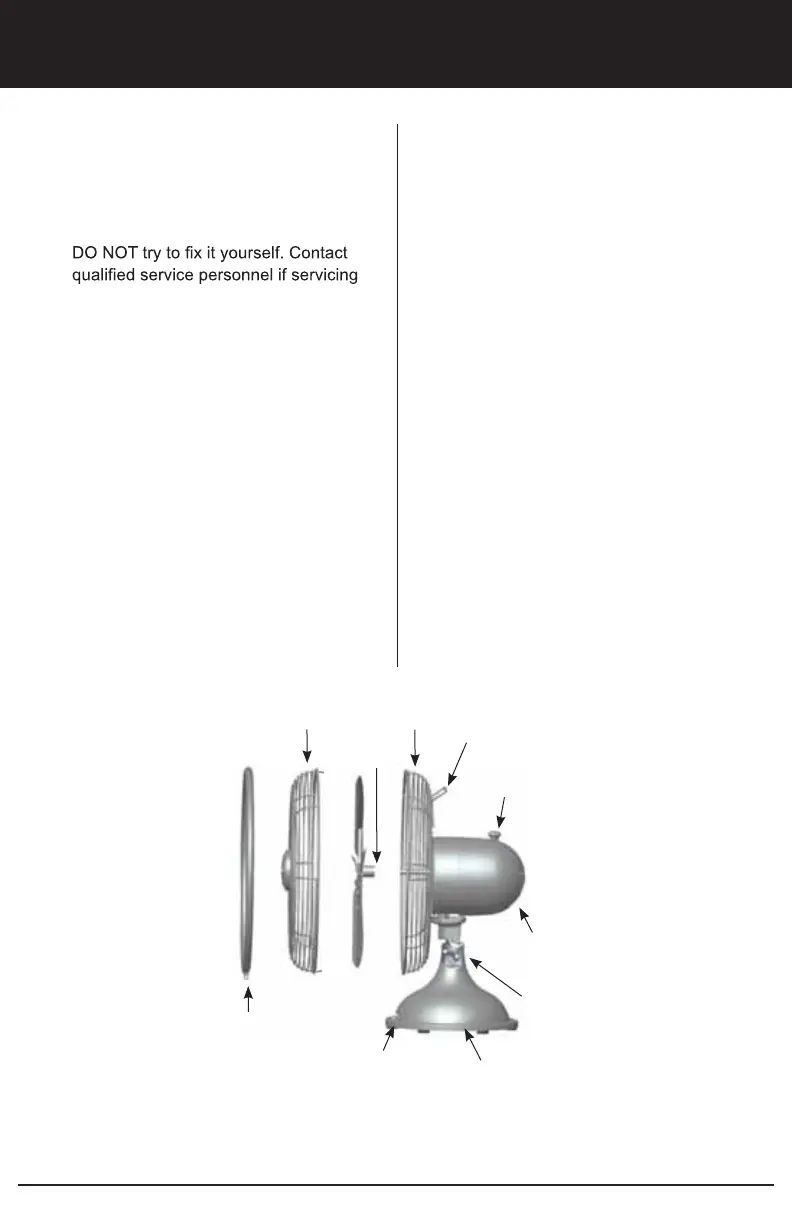 DO NOT try to fix it yourself. Contact qualified service personnel if servicing